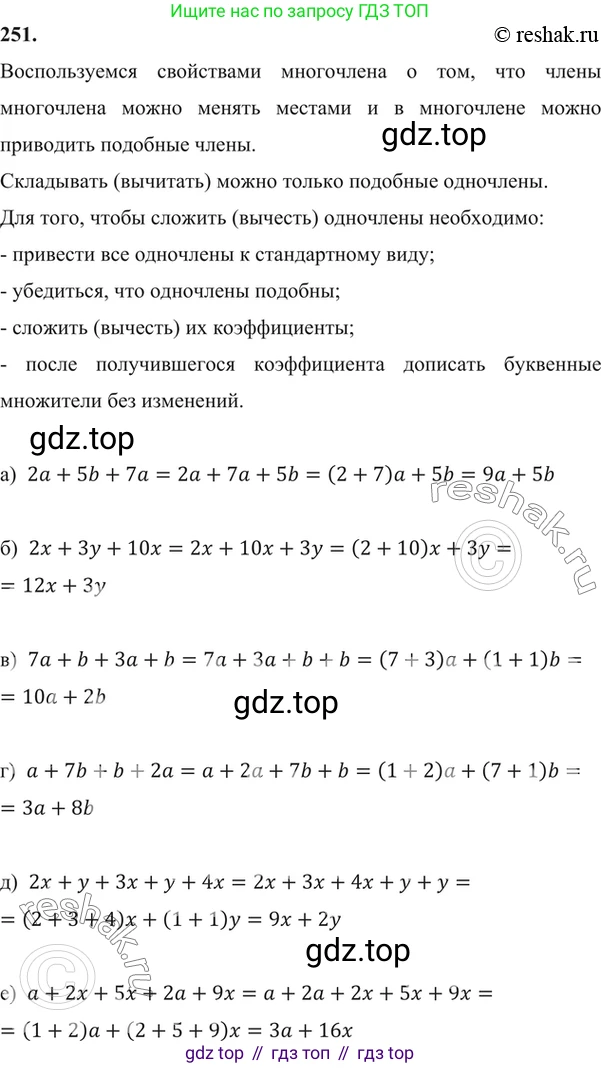 Ищите нас по запросу ГДЗ ТОП

251.

© reshak.ru

Воспользуемся свойствами многочлена о том, что члены многочлена можно менять местами и в многочлене можно приводить подобные члены.

gdz.top

Складывать (вычитать) можно только подобные одночлены.

Для того, чтобы сложить (вычесть) одночлены необходимо:

- привести все одночлены к стандартному виду;

- убедиться, что одночлены подобны;

- сложить (вычесть) их коэффициенты;

- после получившегося коэффициента дописать буквенные множители без изменений.

gdz.top

а) $2a + 5b + 7a = 2a + 7a + 5b = (2 + 7)a + 5b = 9a + 5b$

reshak.ru

б) $2x + 3y + 10x = 2x + 10x + 3y = (2 + 10)x + 3y =$
$= 12x + 3y$

в) $7a + b + 3a + b = 7a + 3a + b + b = (7 + 3)a + (1 + 1)b =$
$= 10a + 2b$

gdz.top

г) $a + 7b + b + 2a = a + 2a + 7b + b = (1 + 2)a + (7 + 1)b =$
$= 3a + 8b$

д) $2x + y + 3x + y + 4x = 2x + 3x + 4x + y + y =$
$= (2 + 3 + 4)x + (1 + 1)y = 9x + 2y$

reshak.ru

gdz.top

е) $a + 2x + 5x + 2a + 9x = a + 2a + 2x + 5x + 9x =$
$= (1 + 2)a + (2 + 5 + 9)x = 3a + 16x$

gdz top // гдз топ // гдз top